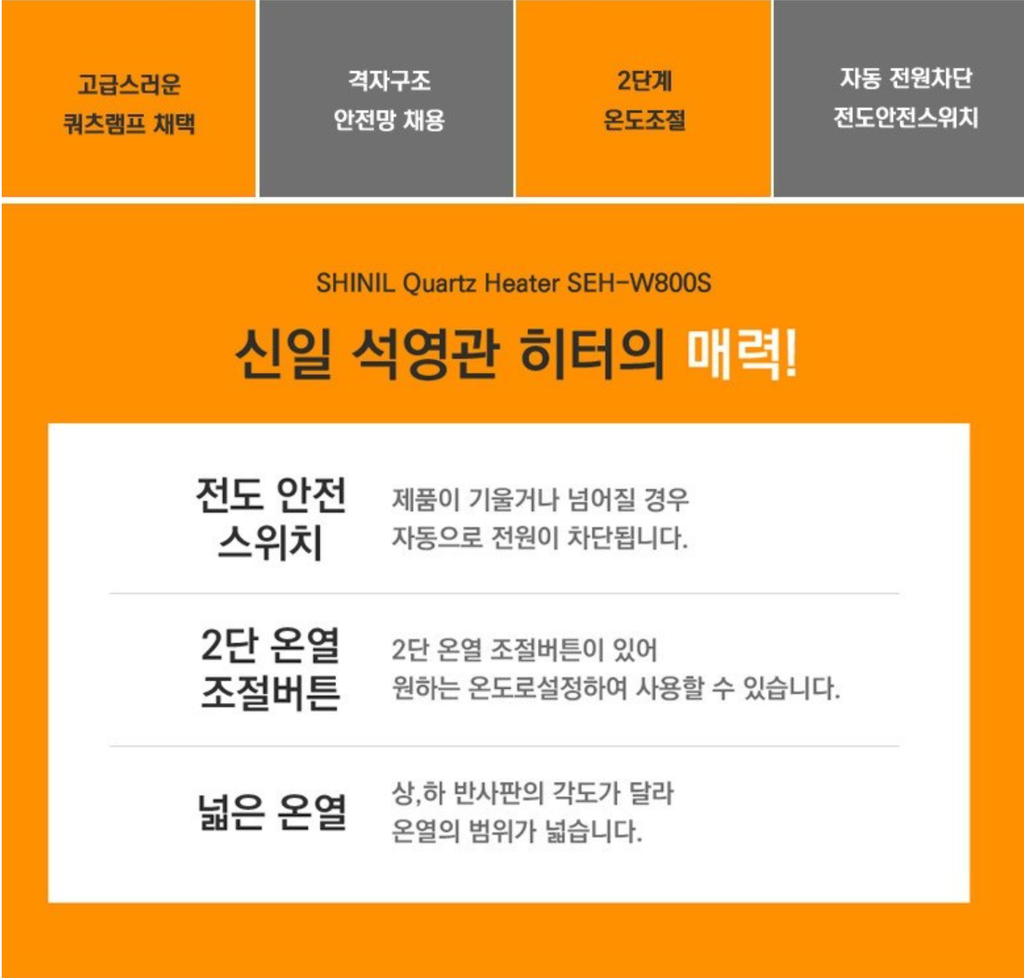 고급스러운
쿼츠램프 채택

격자구조
안전망 채용

2단계
온도조절

자동 전원차단
전도안전스위치

SHINIL Quartz Heater SEH-W800S

신일 석영관 히터의 매력!

전도 안전
스위치

제품이 기울거나 넘어질 경우
자동으로 전원이 차단됩니다.

2단 온열
조절버튼

2단 온열 조절버튼이 있어
원하는 온도로설정하여 사용할 수 있습니다.

넓은 온열

상,하 반사판의 각도가 달라
온열의 범위가 넓습니다.